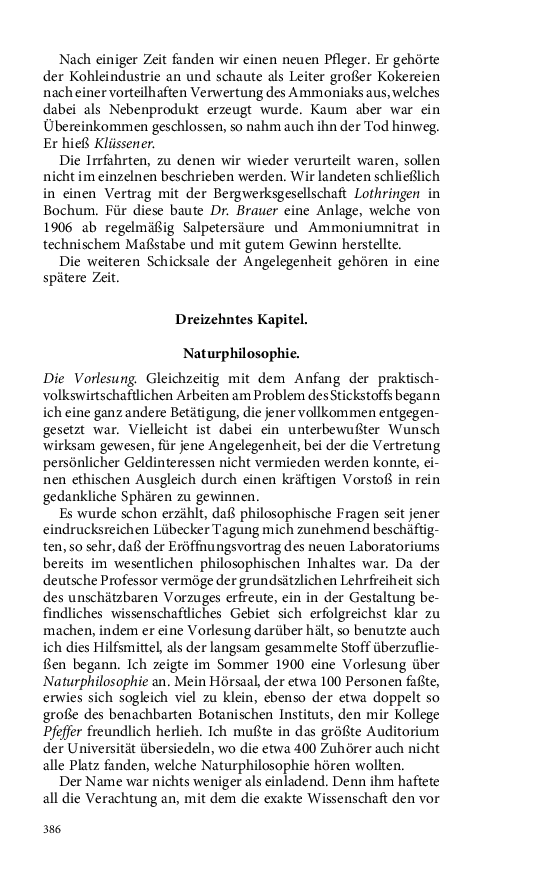 Nach einiger Zeit fanden wir einen neuen Pfleger. Er gehörte der Kohleindustrie an und schaute als Leiter großer Kokereien nach einer vorteilhaften Verwertung des Ammoniaks aus, welches dabei als Nebenprodukt erzeugt wurde. Kaum aber war ein Übereinkommen geschlossen, so nahm auch ihn der Tod hinweg. Er hieß Klüssener.

Die Irrfahrten, zu denen wir wieder verurteilt waren, sollen nicht im einzelnen beschrieben werden. Wir landeten schließlich in einen Vertrag mit der Bergwerksgesellschaft Lothringen in Bochum. Für diese baute Dr. Brauer eine Anlage, welche von 1906 ab regelmäßig Salpetersäure und Ammoniumnitrat in technischem Maßstabe und mit gutem Gewinn herstellte.

Die weiteren Schicksale der Angelegenheit gehören in eine spätere Zeit.

Dreizehntes Kapitel.

Naturphilosophie.

Die Vorlesung. Gleichzeitig mit dem Anfang der praktisch-volkswirtschaftlichen Arbeiten am Problem des Stickstoffs begann ich eine ganz andere Betätigung, die jener vollkommen entgegengesetzt war. Vielleicht ist dabei ein unterbewußter Wunsch wirksam gewesen, für jene Angelegenheit, bei der die Vertretung persönlicher Geldinteressen nicht vermieden werden konnte, einen ethischen Ausgleich durch einen kräftigen Vorstoß in rein gedankliche Sphären zu gewinnen.

Es wurde schon erzählt, daß philosophische Fragen seit jener eindrucksreichen Lübecker Tagung mich zunehmend beschäftigten, so sehr, daß der Eröffnungsvortrag des neuen Laboratoriums bereits im wesentlichen philosophischen Inhaltes war. Da der deutsche Professor vermöge der grundsätzlichen Lehrfreiheit sich des unschätzbaren Vorzuges erfreute, ein in der Gestaltung befindliches wissenschaftliches Gebiet sich erfolgreichst klar zu machen, indem er eine Vorlesung darüber hält, so benutzte auch ich dies Hilfsmittel, als der langsam gesammelte Stoff überzufließen begann. Ich zeigte im Sommer 1900 eine Vorlesung über Naturphilosophie an. Mein Hörsaal, der etwa 100 Personen faßte, erwies sich sogleich viel zu klein, ebenso der etwa doppelt so große des benachbarten Botanischen Instituts, den mir Kollege Pfeffer freundlich herlieh. Ich mußte in das größte Auditorium der Universität übersiedeln, wo die etwa 400 Zuhörer auch nicht alle Platz fanden, welche Naturphilosophie hören wollten.

Der Name war nichts weniger als einladend. Denn ihm haftete all die Verachtung an, mit dem die exakte Wissenschaft den vor

386